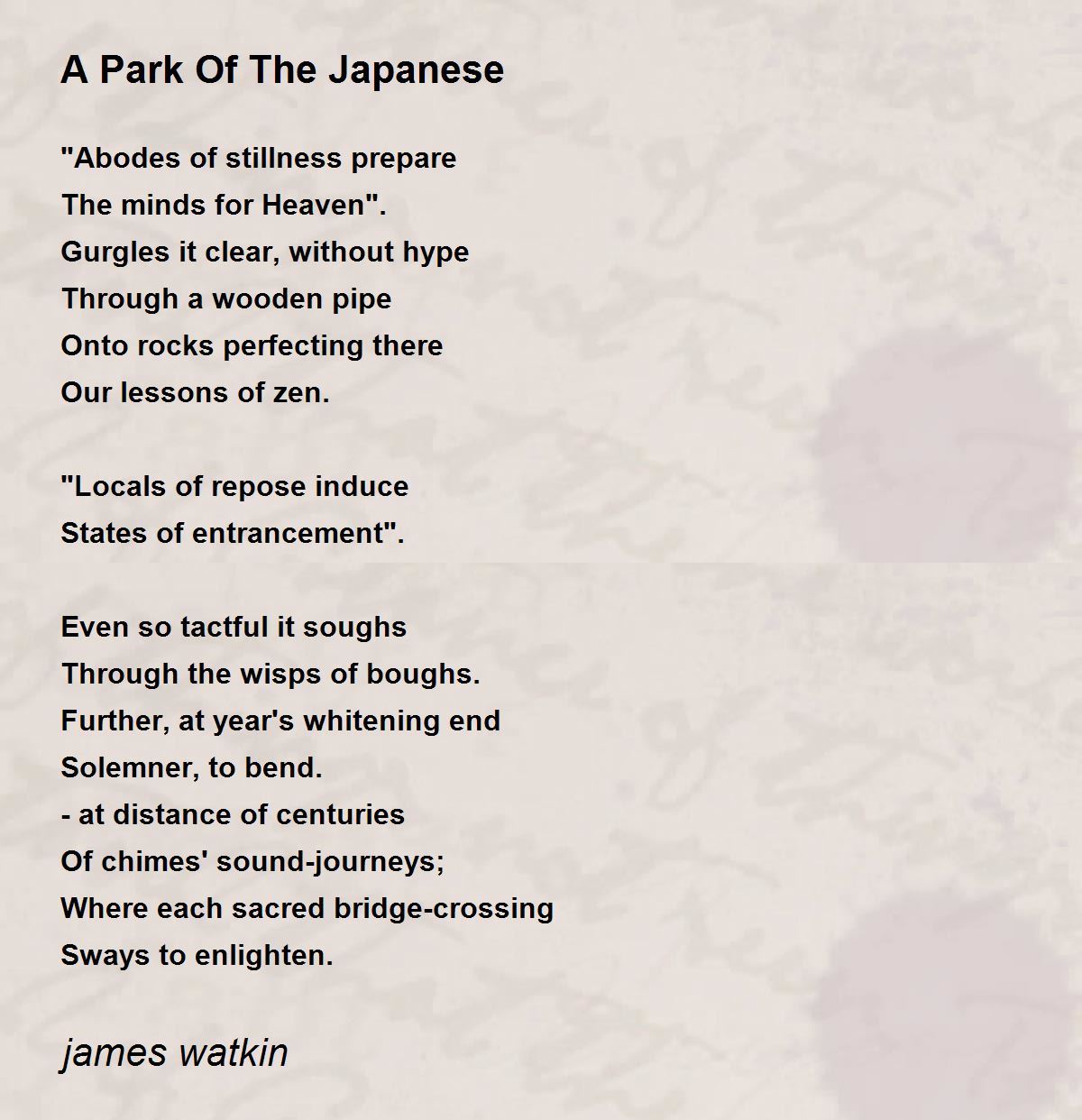 A Park Of The Japanese

"Abodes of stillness prepare
The minds for Heaven".
Gurgles it clear, without hype
Through a wooden pipe
Onto rocks perfecting there
Our lessons of zen.

"Locals of repose induce
States of entrancement".

Even so tactful it soughs
Through the wisps of boughs.
Further, at year's whitening end
Solemner, to bend.
- at distance of centuries
Of chimes' sound-journeys;
Where each sacred bridge-crossing
Sways to enlighten.

james watkin